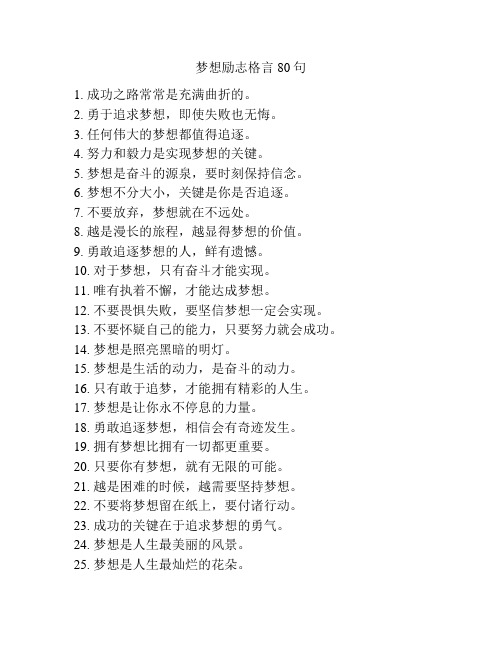 梦想励志格言 80 句

1. 成功之路常常是充满曲折的。
2. 勇于追求梦想，即使失败也无悔。
3. 任何伟大的梦想都值得追逐。
4. 努力和毅力是实现梦想的关键。
5. 梦想是奋斗的源泉，要时刻保持信念。
6. 梦想不分大小，关键是你是否追逐。
7. 不要放弃，梦想就在不远处。
8. 越是漫长的旅程，越显得梦想的价值。
9. 勇敢追逐梦想的人，鲜有遗憾。
10. 对于梦想，只有奋斗才能实现。
11. 唯有执着不懈，才能达成梦想。
12. 不要畏惧失败，要坚信梦想一定会实现。
13. 不要怀疑自己的能力，只要努力就会成功。
14. 梦想是照亮黑暗的明灯。
15. 梦想是生活的动力，是奋斗的动力。
16. 只有敢于追梦，才能拥有精彩的人生。
17. 梦想是让你永不停息的力量。
18. 勇敢追逐梦想，相信会有奇迹发生。
19. 拥有梦想比拥有一切都更重要。
20. 只要你有梦想，就有无限的可能。
21. 越是困难的时候，越需要坚持梦想。
22. 不要将梦想留在纸上，要付诸行动。
23. 成功的关键在于追求梦想的勇气。
24. 梦想是人生最美丽的风景。
25. 梦想是人生最灿烂的花朵。